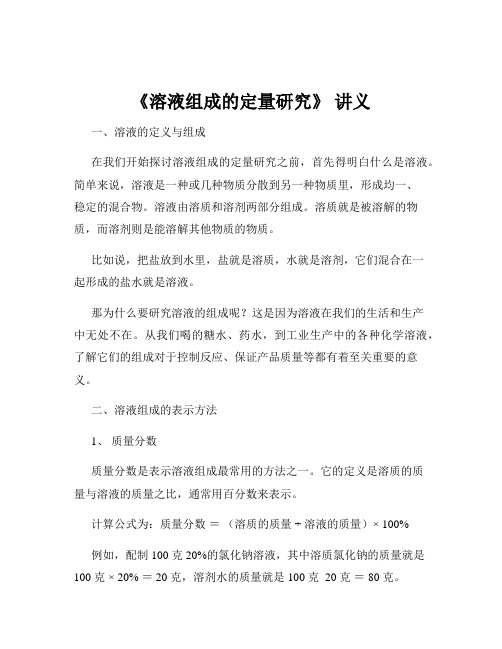 《溶液组成的定量研究》 讲义

一、溶液的定义与组成

在我们开始探讨溶液组成的定量研究之前，首先得明白什么是溶液。简单来说，溶液是一种或几种物质分散到另一种物质里，形成均一、稳定的混合物。溶液由溶质和溶剂两部分组成。溶质就是被溶解的物质，而溶剂则是能溶解其他物质的物质。

比如说，把盐放到水里，盐就是溶质，水就是溶剂，它们混合在一起形成的盐水就是溶液。

那为什么要研究溶液的组成呢？这是因为溶液在我们的生活和生产中无处不在。从我们喝的糖水、药水，到工业生产中的各种化学溶液，了解它们的组成对于控制反应、保证产品质量等都有着至关重要的意义。

二、溶液组成的表示方法

1、 质量分数

质量分数是表示溶液组成最常用的方法之一。它的定义是溶质的质量与溶液的质量之比，通常用百分数来表示。

计算公式为：质量分数 ＝ （溶质的质量 ÷ 溶液的质量）× 100%

例如，配制 100 克 20%的氯化钠溶液，其中溶质氯化钠的质量就是 100 克 × 20% ＝ 20 克，溶剂水的质量就是 100 克 20 克 ＝ 80 克。